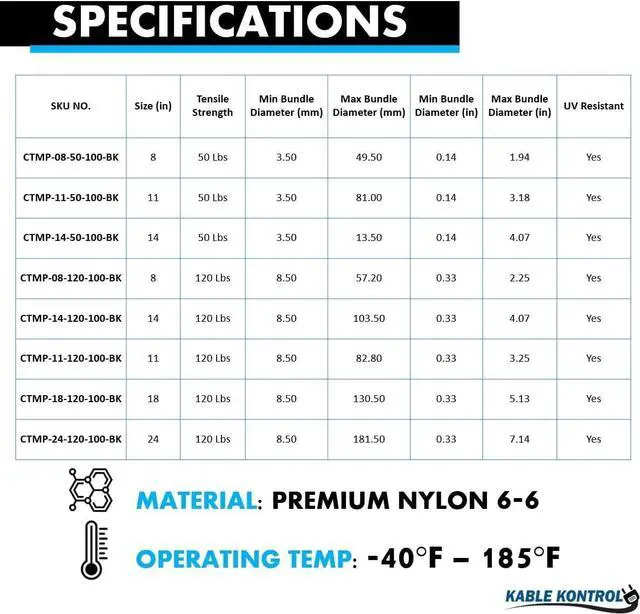 SPECIFICATIONS

| SKU NO. | Size (in) | Tensile Strength | Min Bundle Diameter (mm) | Max Bundle Diameter (mm) | Min Bundle Diameter (in) | Max Bundle Diameter (in) | UV Resistant |
|---|---|---|---|---|---|---|---|
| CTMP-08-50-100-BK | 8 | 50 Lbs | 3.50 | 49.50 | 0.14 | 1.94 | Yes |
| CTMP-11-50-100-BK | 11 | 50 Lbs | 3.50 | 81.00 | 0.14 | 3.18 | Yes |
| CTMP-14-50-100-BK | 14 | 50 Lbs | 3.50 | 13.50 | 0.14 | 4.07 | Yes |
| CTMP-08-120-100-BK | 8 | 120 Lbs | 8.50 | 57.20 | 0.33 | 2.25 | Yes |
| CTMP-14-120-100-BK | 14 | 120 Lbs | 8.50 | 103.50 | 0.33 | 4.07 | Yes |
| CTMP-11-120-100-BK | 11 | 120 Lbs | 8.50 | 82.80 | 0.33 | 3.25 | Yes |
| CTMP-18-120-100-BK | 18 | 120 Lbs | 8.50 | 130.50 | 0.33 | 5.13 | Yes |
| CTMP-24-120-100-BK | 24 | 120 Lbs | 8.50 | 181.50 | 0.33 | 7.14 | Yes |

MATERIAL: PREMIUM NYLON 6-6

OPERATING TEMP: -40°F – 185°F

KABLE KONTROL